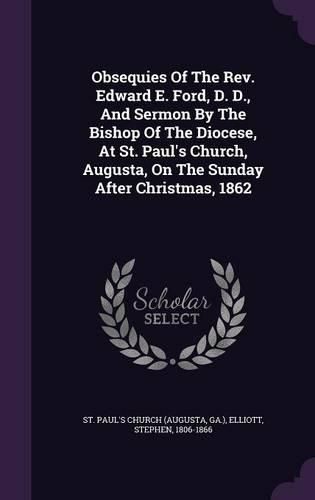 Obsequies Of The Rev. Edward E. Ford, D. D., And Sermon By The Bishop Of The Diocese, At St. Paul's Church, Augusta, On The Sunday After Christmas, 1862

Scholar SELECT

ST. PAUL'S CHURCH (AUGUSTA, GA.), ELLIOTT, STEPHEN, 1806-1866